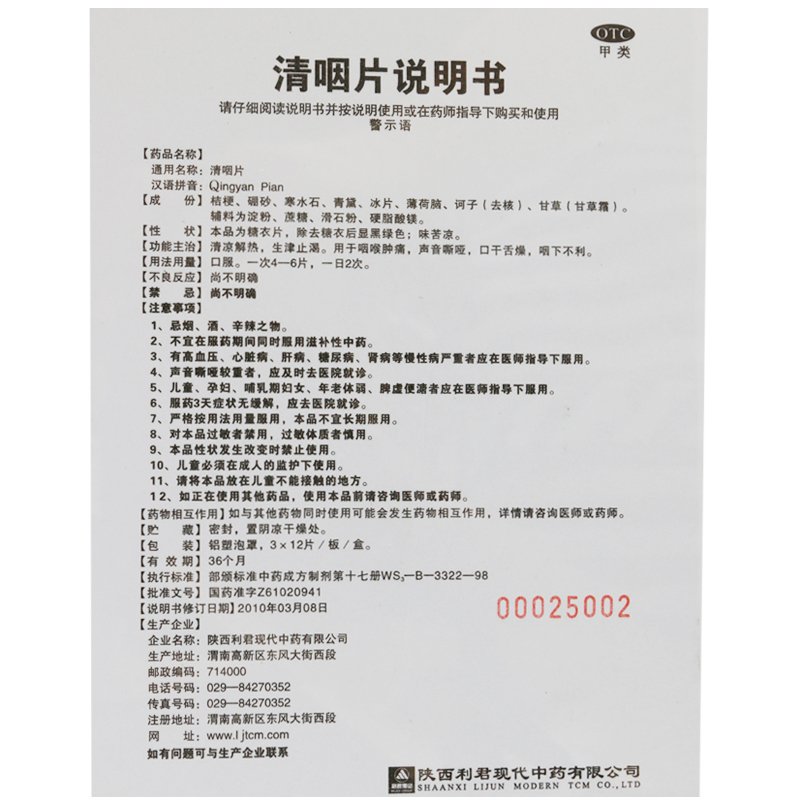 OTC
甲类

清咽片说明书

请仔细阅读说明书并按说明使用或在药师指导下购买和使用
警示语

【药品名称】
通用名称：清咽片
汉语拼音：Qingyan Pian
【成　　份】桔梗、硼砂、寒水石、青黛、冰片、薄荷脑、诃子（去核）、甘草（甘草霜）。辅料为淀粉、蔗糖、滑石粉、硬脂酸镁。
【性　　状】本品为糖衣片，除去糖衣后显黑绿色；味苦凉。
【功能主治】清凉解热，生津止渴。用于咽喉肿痛，声音嘶哑，口干舌燥，咽下不利。
【用法用量】口服。一次4—6片，一日2次。
【不良反应】尚不明确
【禁　　忌】尚不明确
【注意事项】
1、忌烟、酒、辛辣之物。
2、不宜在服药期间同时服用滋补性中药。
3、有高血压、心脏病、肝病、糖尿病、肾病等慢性病严重者应在医师指导下服用。
4、声音嘶哑较重者，应及时去医院就诊。
5、儿童、孕妇、哺乳期妇女、年老体弱、脾虚便溏者应在医师指导下服用。
6、服药3天症状无缓解，应去医院就诊。
7、严格按用法用量服用，本品不宜长期服用。
8、对本品过敏者禁用，过敏体质者慎用。
9、本品性状发生改变时禁止使用。
10、儿童必须在成人的监护下使用。
11、请将本品放在儿童不能接触的地方。
12、如正在使用其他药品，使用本品前请咨询医师或药师。
【药物相互作用】如与其他药物同时使用可能会发生药物相互作用，详情请咨询医师或药师。
【贮　　藏】密封，置阴凉干燥处。
【包　　装】铝塑泡罩，3×12片／板／盒。
【有 效 期】36个月
【执行标准】部颁标准中药成方制剂第十七册$WS_3$—B—3322—98
【批准文号】国药准字Z61020941
【说明书修订日期】2010年03月08日
00025002
【生产企业】
企业名称：陕西利君现代中药有限公司
生产地址：渭南高新区东风大街西段
邮政编码：714000
电话号码：029—84270352
传真号码：029—84270352
注册地址：渭南高新区东风大街西段
网　　址：www.l jtcm.com
如有问题可与生产企业联系

陕西利君现代中药有限公司
SHAANXI LIJUN MODERN TCM CO.,LTD